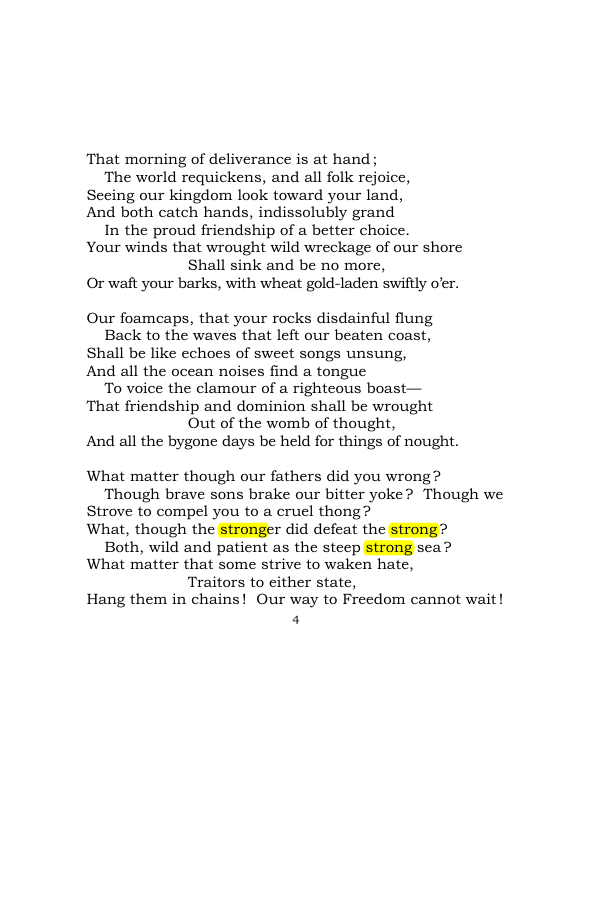 That morning of deliverance is at hand;
The world requickens, and all folk rejoice,
Seeing our kingdom look toward your land,
And both catch hands, indissolubly grand
In the proud friendship of a better choice.
Your winds that wrought wild wreckage of our shore
Shall sink and be no more,
Or waft your barks, with wheat gold-laden swiftly o'er.

Our foamcaps, that your rocks disdainful flung
Back to the waves that left our beaten coast,
Shall be like echoes of sweet songs unsung,
And all the ocean noises find a tongue
To voice the clamour of a righteous boast—
That friendship and dominion shall be wrought
Out of the womb of thought,
And all the bygone days be held for things of nought.

What matter though our fathers did you wrong?
Though brave sons brake our bitter yoke? Though we
Strove to compel you to a cruel thong?
What, though the stronger did defeat the strong?
Both, wild and patient as the steep strong sea?
What matter that some strive to waken hate,
Traitors to either state,
Hang them in chains! Our way to Freedom cannot wait!

4